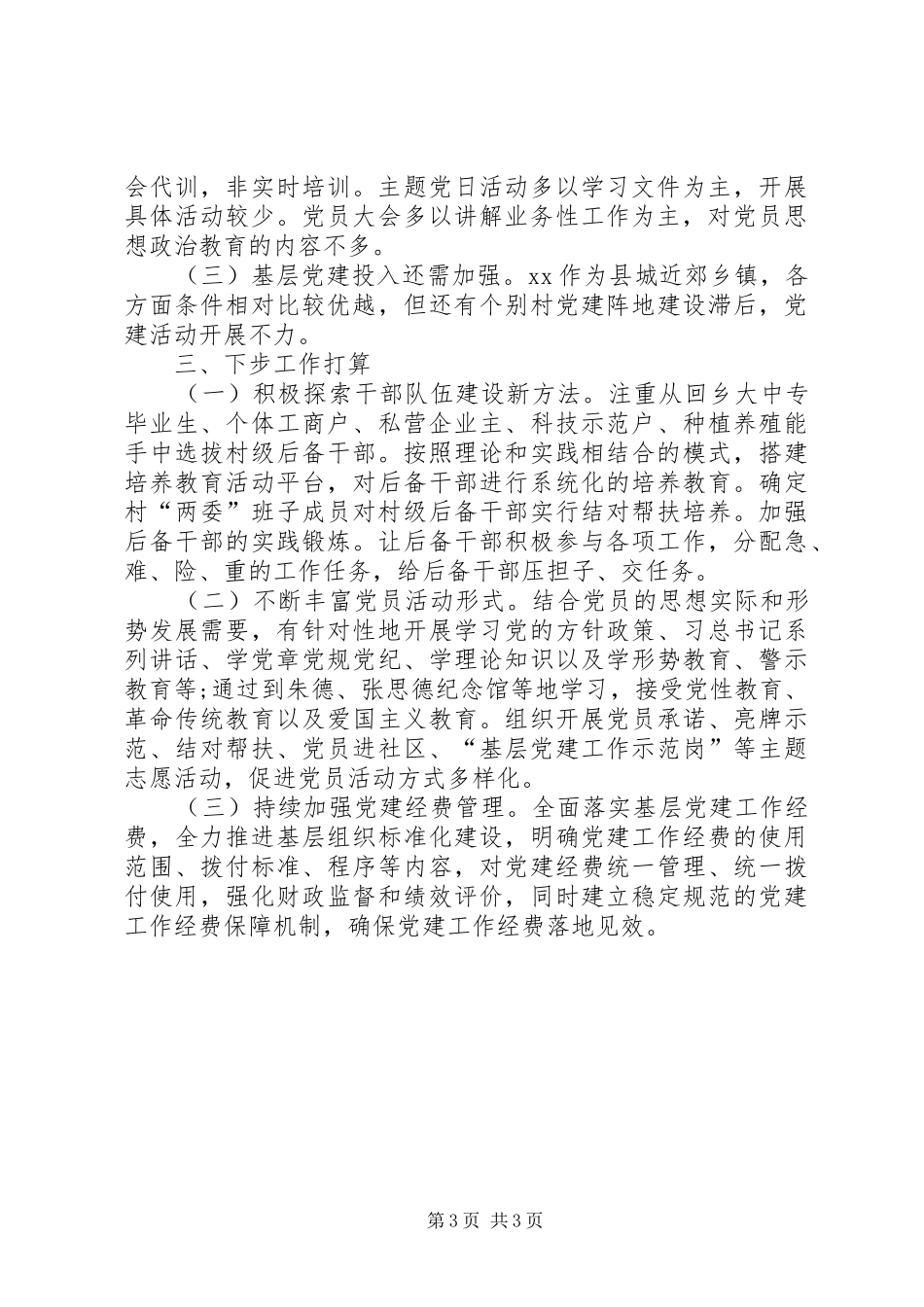 会代训，非实时培训。主题党日活动多以学习文件为主，开展具体活动较少。党员大会多以讲解业务性工作为主，对党员思想政治教育的内容不多。

（三）基层党建投入还需加强。xx 作为县城近郊乡镇，各方面条件相对比较优越，但还有个别村党建阵地建设滞后，党建活动开展不力。

三、下步工作打算

（一）积极探索干部队伍建设新方法。注重从回乡大中专毕业生、个体工商户、私营企业主、科技示范户、种植养殖能手中选拔村级后备干部。按照理论和实践相结合的模式，搭建培养教育活动平台，对后备干部进行系统化的培养教育。确定村“两委”班子成员对村级后备干部实行结对帮扶培养。加强后备干部的实践锻炼。让后备干部积极参与各项工作，分配急、难、险、重的工作任务，给后备干部压担子、交任务。

（二）不断丰富党员活动形式。结合党员的思想实际和形势发展需要，有针对性地开展学习党的方针政策、习总书记系列讲话、学党章党规党纪、学理论知识以及学形势教育、警示教育等;通过到朱德、张思德纪念馆等地学习，接受党性教育、革命传统教育以及爱国主义教育。组织开展党员承诺、亮牌示范、结对帮扶、党员进社区、“基层党建工作示范岗”等主题志愿活动，促进党员活动方式多样化。

（三）持续加强党建经费管理。全面落实基层党建工作经费，全力推进基层组织标准化建设，明确党建工作经费的使用范围、拨付标准、程序等内容，对党建经费统一管理、统一拨付使用，强化财政监督和绩效评价，同时建立稳定规范的党建工作经费保障机制，确保党建工作经费落地见效。

第 3 页 共 3 页